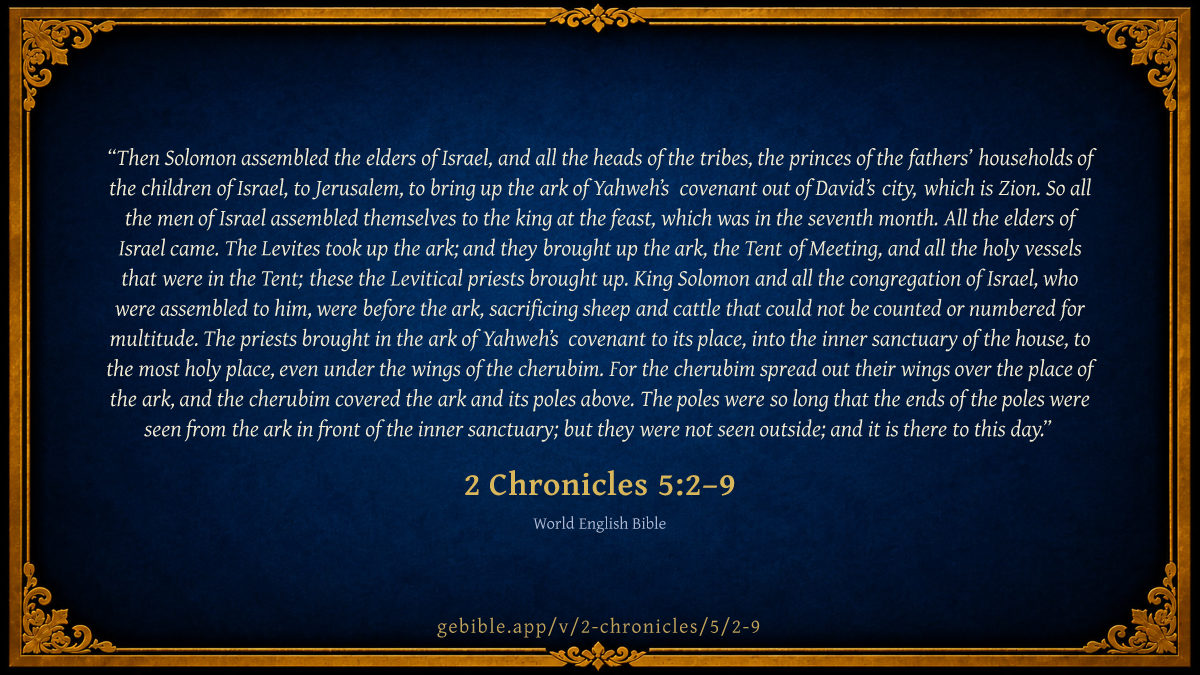 "Then Solomon assembled the elders of Israel, and all the heads of the tribes, the princes of the fathers' households of the children of Israel, to Jerusalem, to bring up the ark of Yahweh's covenant out of David's city, which is Zion. So all the men of Israel assembled themselves to the king at the feast, which was in the seventh month. All the elders of Israel came. The Levites took up the ark; and they brought up the ark, the Tent of Meeting, and all the holy vessels that were in the Tent; these the Levitical priests brought up. King Solomon and all the congregation of Israel, who were assembled to him, were before the ark, sacrificing sheep and cattle that could not be counted or numbered for multitude. The priests brought in the ark of Yahweh's covenant to its place, into the inner sanctuary of the house, to the most holy place, even under the wings of the cherubim. For the cherubim spread out their wings over the place of the ark, and the cherubim covered the ark and its poles above. The poles were so long that the ends of the poles were seen from the ark in front of the inner sanctuary; but they were not seen outside; and it is there to this day."

2 Chronicles 5:2–9

World English Bible

gebible.app/v/2-chronicles/5/2-9